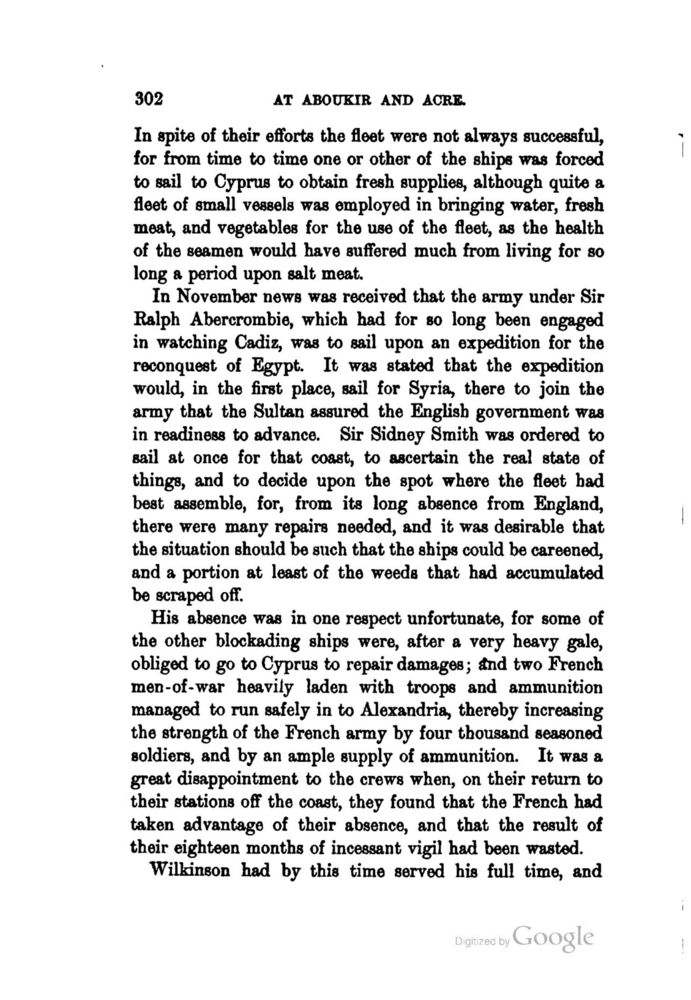 302 AT ABOUKIR AND ACRE.

In spite of their efforts the fleet were not always successful, for from time to time one or other of the ships was forced to sail to Cyprus to obtain fresh supplies, although quite a fleet of small vessels was employed in bringing water, fresh meat, and vegetables for the use of the fleet, as the health of the seamen would have suffered much from living for so long a period upon salt meat.

In November news was received that the army under Sir Ralph Abercrombie, which had for so long been engaged in watching Cadiz, was to sail upon an expedition for the reconquest of Egypt. It was stated that the expedition would, in the first place, sail for Syria, there to join the army that the Sultan assured the English government was in readiness to advance. Sir Sidney Smith was ordered to sail at once for that coast, to ascertain the real state of things, and to decide upon the spot where the fleet had best assemble, for, from its long absence from England, there were many repairs needed, and it was desirable that the situation should be such that the ships could be careened, and a portion at least of the weeds that had accumulated be scraped off.

His absence was in one respect unfortunate, for some of the other blockading ships were, after a very heavy gale, obliged to go to Cyprus to repair damages; and two French men-of-war heavily laden with troops and ammunition managed to run safely in to Alexandria, thereby increasing the strength of the French army by four thousand seasoned soldiers, and by an ample supply of ammunition. It was a great disappointment to the crews when, on their return to their stations off the coast, they found that the French had taken advantage of their absence, and that the result of their eighteen months of incessant vigil had been wasted.

Wilkinson had by this time served his full time, and

Digitized by Google